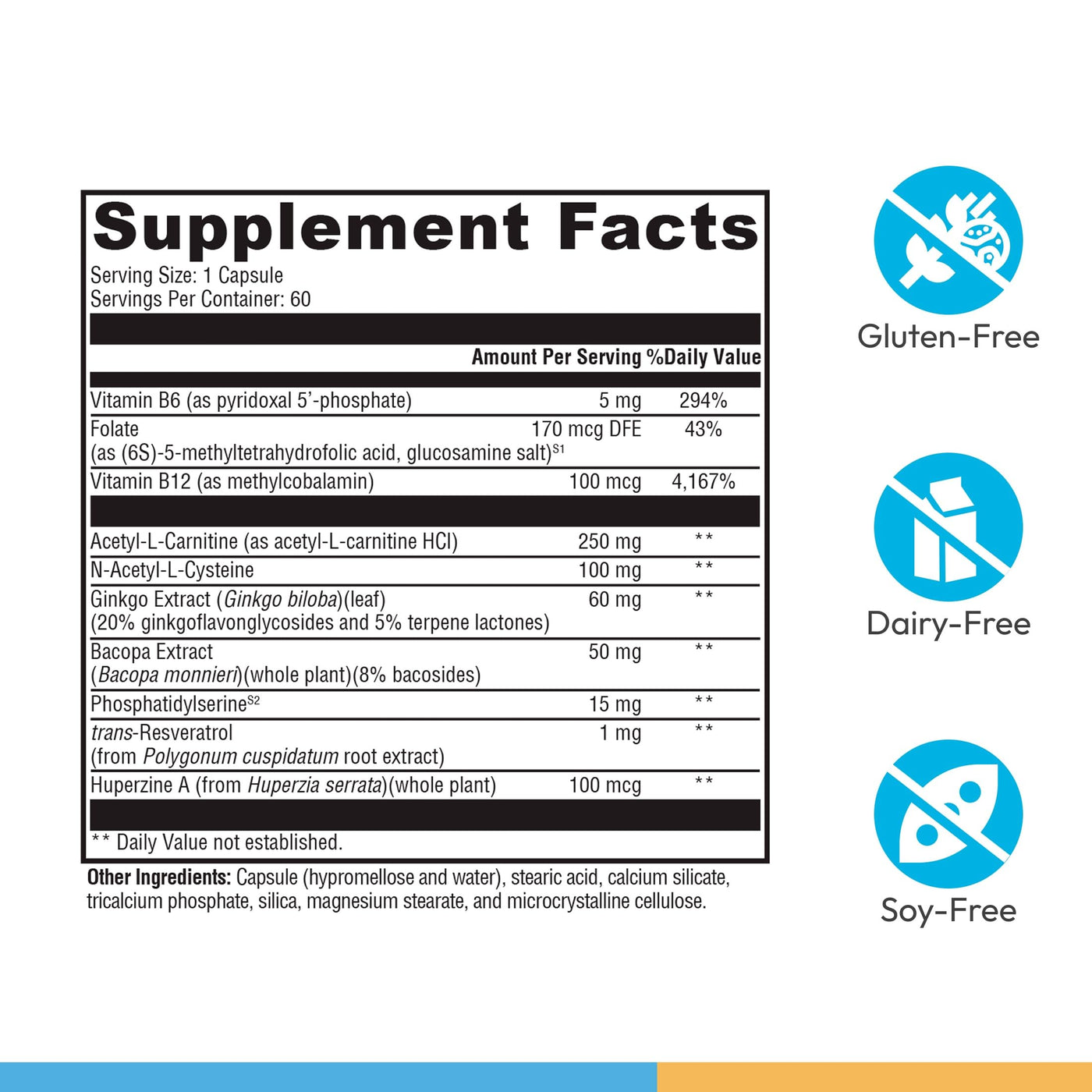 Supplement Facts
Serving Size: 1 Capsule
Servings Per Container: 60

| | Amount Per Serving | %Daily Value |
|---|---|---|
| Vitamin B6 (as pyridoxal 5'-phosphate) | 5 mg | 294% |
| Folate (as (6S)-5-methyltetrahydrofolic acid, glucosamine salt)$^{S1}$ | 170 mcg DFE | 43% |
| Vitamin B12 (as methylcobalamin) | 100 mcg | 4,167% |
| Acetyl-L-Carnitine (as acetyl-L-carnitine HCl) | 250 mg | ** |
| N-Acetyl-L-Cysteine | 100 mg | ** |
| Ginkgo Extract (Ginkgo biloba)(leaf) (20% ginkgoflavonglycosides and 5% terpene lactones) | 60 mg | ** |
| Bacopa Extract (Bacopa monnieri)(whole plant)(8% bacosides) | 50 mg | ** |
| Phosphatidylserine$^{S2}$ | 15 mg | ** |
| trans-Resveratrol (from Polygonum cuspidatum root extract) | 1 mg | ** |
| Huperzine A (from Huperzia serrata)(whole plant) | 100 mcg | ** |

** Daily Value not established.

Other Ingredients: Capsule (hypromellose and water), stearic acid, calcium silicate, tricalcium phosphate, silica, magnesium stearate, and microcrystalline cellulose.

Gluten-Free

Dairy-Free

Soy-Free